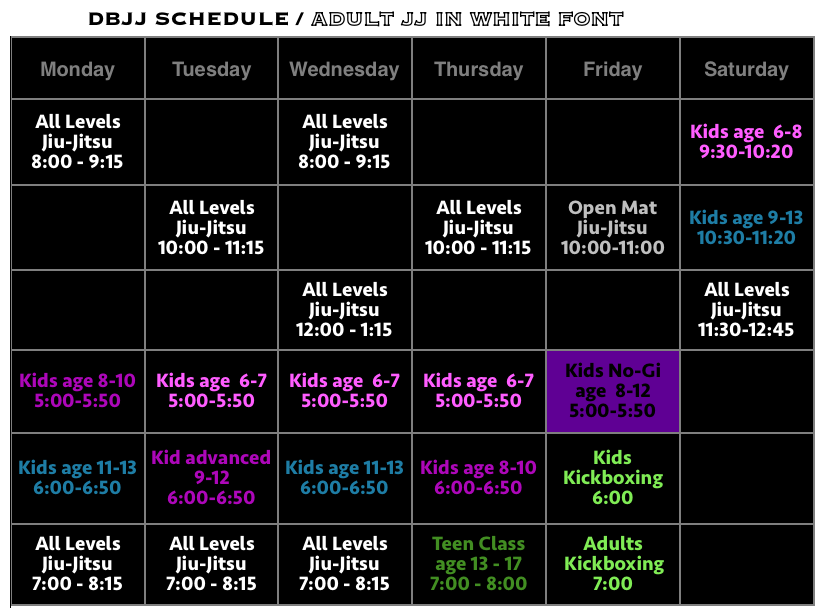 DBJJ SCHEDULE / ADULT JJ IN WHITE FONT

| Monday | Tuesday | Wednesday | Thursday | Friday | Saturday |
|---|---|---|---|---|---|
| All Levels Jiu-Jitsu 8:00 - 9:15 | | All Levels Jiu-Jitsu 8:00 - 9:15 | | | Kids age 6-8 9:30-10:20 |
| | All Levels Jiu-Jitsu 10:00 - 11:15 | | All Levels Jiu-Jitsu 10:00 - 11:15 | Open Mat Jiu-Jitsu 10:00-11:00 | Kids age 9-13 10:30-11:20 |
| | | All Levels Jiu-Jitsu 12:00 - 1:15 | | | All Levels Jiu-Jitsu 11:30-12:45 |
| Kids age 8-10 5:00-5:50 | Kids age 6-7 5:00-5:50 | Kids age 6-7 5:00-5:50 | Kids age 6-7 5:00-5:50 | Kids No-Gi age 8-12 5:00-5:50 | |
| Kids age 11-13 6:00-6:50 | Kid advanced 9-12 6:00-6:50 | Kids age 11-13 6:00-6:50 | Kids age 8-10 6:00-6:50 | Kids Kickboxing 6:00 | |
| All Levels Jiu-Jitsu 7:00 - 8:15 | All Levels Jiu-Jitsu 7:00 - 8:15 | All Levels Jiu-Jitsu 7:00 - 8:15 | Teen Class age 13 - 17 7:00 - 8:00 | Adults Kickboxing 7:00 | |